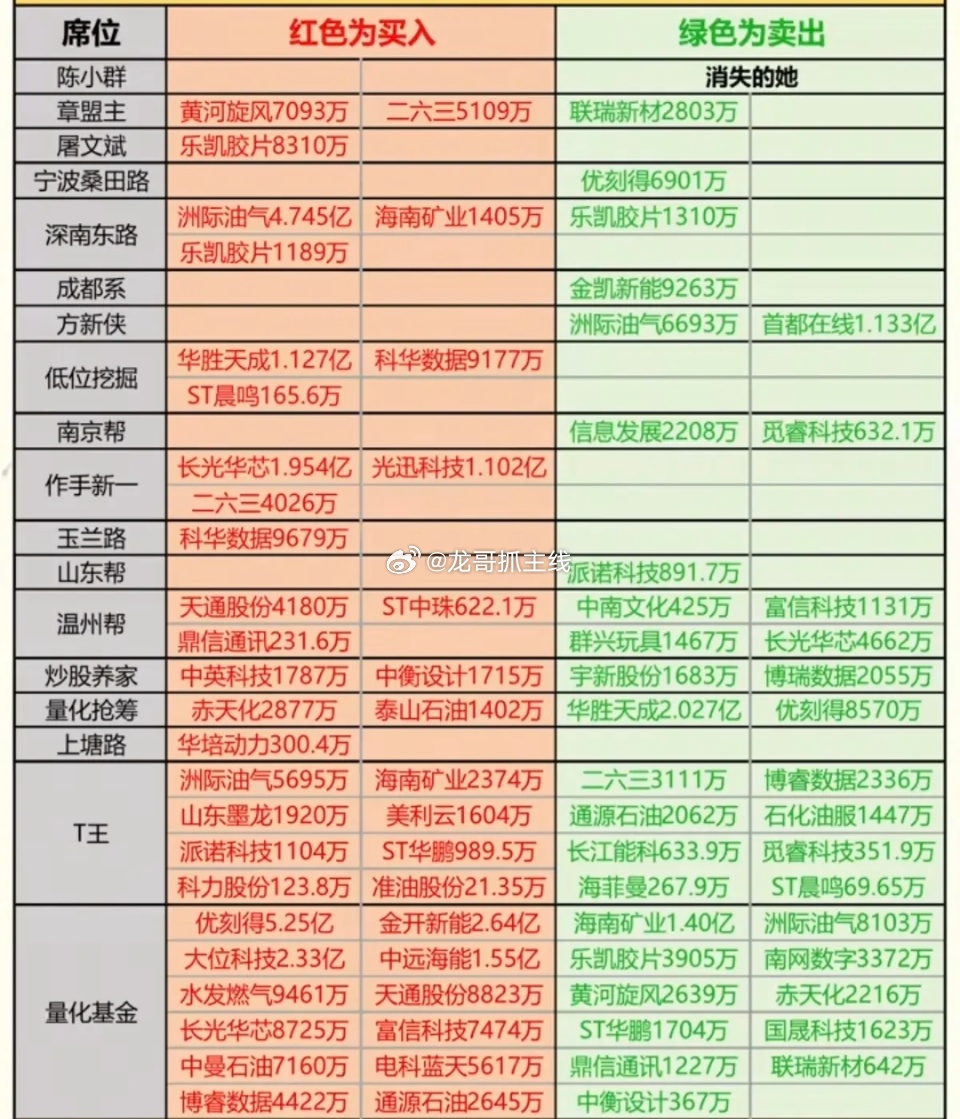 | 席位 | 红色为买入 | | 绿色为卖出 | |
|---|---|---|---|---|
| 陈小群 | | | 消失的她 | |
| 章盟主 | 黄河旋风7093万 | 二六三5109万 | 联瑞新材2803万 | |
| 屠文斌 | 乐凯胶片8310万 | | | |
| 宁波桑田路 | | | 优刻得6901万 | |
| 深南东路 | 洲际油气4.745亿 | 海南矿业1405万 | 乐凯胶片1310万 | |
| | 乐凯胶片1189万 | | | |
| 成都系 | | | 金凯新能9263万 | |
| 方新侠 | | | 洲际油气6693万 | 首都在线1.133亿 |
| 低位挖掘 | 华胜天成1.127亿 | 科华数据9177万 | | |
| | ST晨鸣165.6万 | | | |
| 南京帮 | | | 信息发展2208万 | 觅睿科技632.1万 |
| 作手新一 | 长光华芯1.954亿 | 光迅科技1.102亿 | | |
| | 二六三4026万 | | | |
| 玉兰路 | 科华数据9679万 | | | |
| 山东帮 | | | 派诺科技891.7万 | |
| 温州帮 | 天通股份4180万 | ST中珠622.1万 | 中南文化425万 | 富信科技1131万 |
| | 鼎信通讯231.6万 | | 群兴玩具1467万 | 长光华芯4662万 |
| 炒股养家 | 中英科技1787万 | 中衡设计1715万 | 宇新股份1683万 | 博瑞数据2055万 |
| 量化抢筹 | 赤天化2877万 | 泰山石油1402万 | 华胜天成2.027亿 | 优刻得8570万 |
| 上塘路 | 华培动力300.4万 | | | |
| T王 | 洲际油气5695万 | 海南矿业2374万 | 二六三3111万 | 博睿数据2336万 |
| | 山东墨龙1920万 | 美利云1604万 | 通源石油2062万 | 石化油服1447万 |
| | 派诺科技1104万 | ST华鹏989.5万 | 长江能科633.9万 | 觅睿科技351.9万 |
| | 科力股份123.8万 | 准油股份21.35万 | 海菲曼267.9万 | ST晨鸣69.65万 |
| 量化基金 | 优刻得5.25亿 | 金开新能2.64亿 | 海南矿业1.40亿 | 洲际油气8103万 |
| | 大位科技2.33亿 | 中远海能1.55亿 | 乐凯胶片3905万 | 南网数字3372万 |
| | 水发燃气9461万 | 天通股份8823万 | 黄河旋风2639万 | 赤天化2216万 |
| | 长光华芯8725万 | 富信科技7474万 | ST华鹏1704万 | 国晟科技1623万 |
| | 中曼石油7160万 | 电科蓝天5617万 | 鼎信通讯1227万 | 联瑞新材642万 |
| | 博睿数据4422万 | 通源石油2645万 | 中衡设计367万 | |

@龙哥抓主线